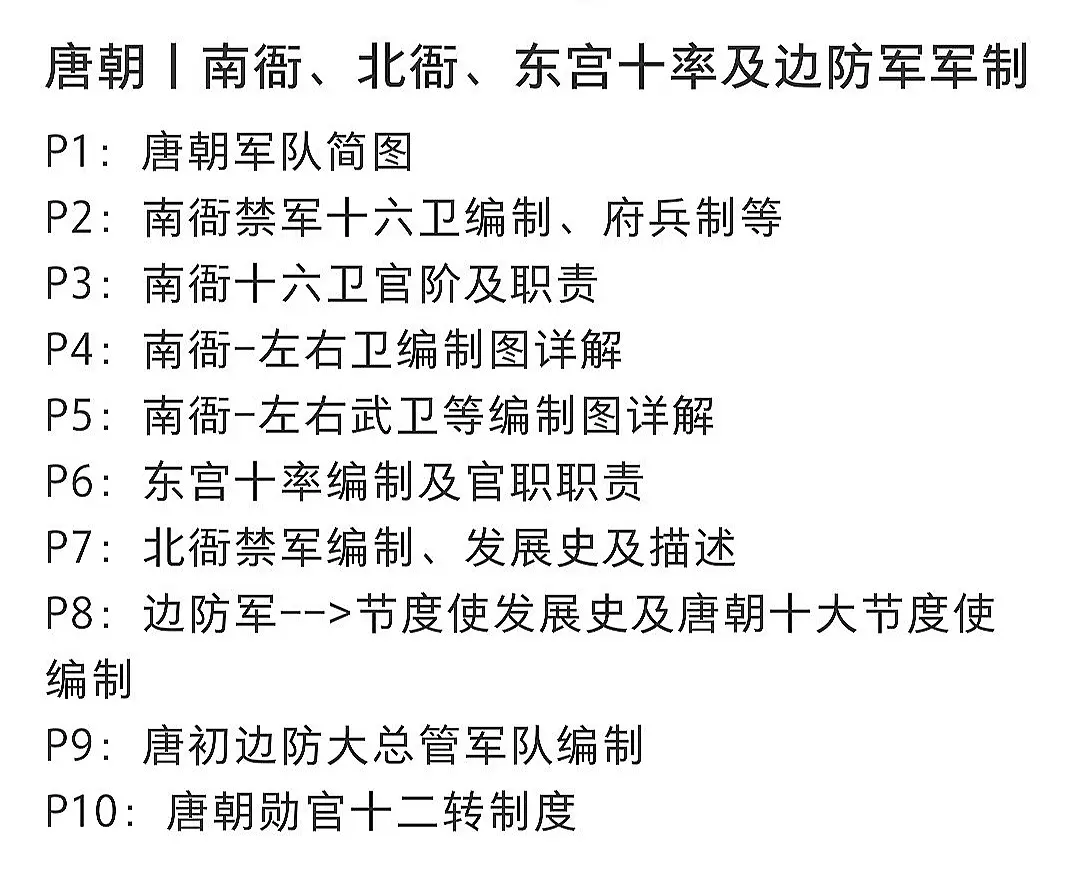 唐朝丨南衙、北衙、东宫十率及边防军军制

P1：唐朝军队简图
P2：南衙禁军十六卫编制、府兵制等
P3：南衙十六卫官阶及职责
P4：南衙-左右卫编制图详解
P5：南衙-左右武卫等编制图详解
P6：东宫十率编制及官职职责
P7：北衙禁军编制、发展史及描述
P8：边防军-->节度使发展史及唐朝十大节度使编制
P9：唐初边防大总管军队编制
P10：唐朝勋官十二转制度